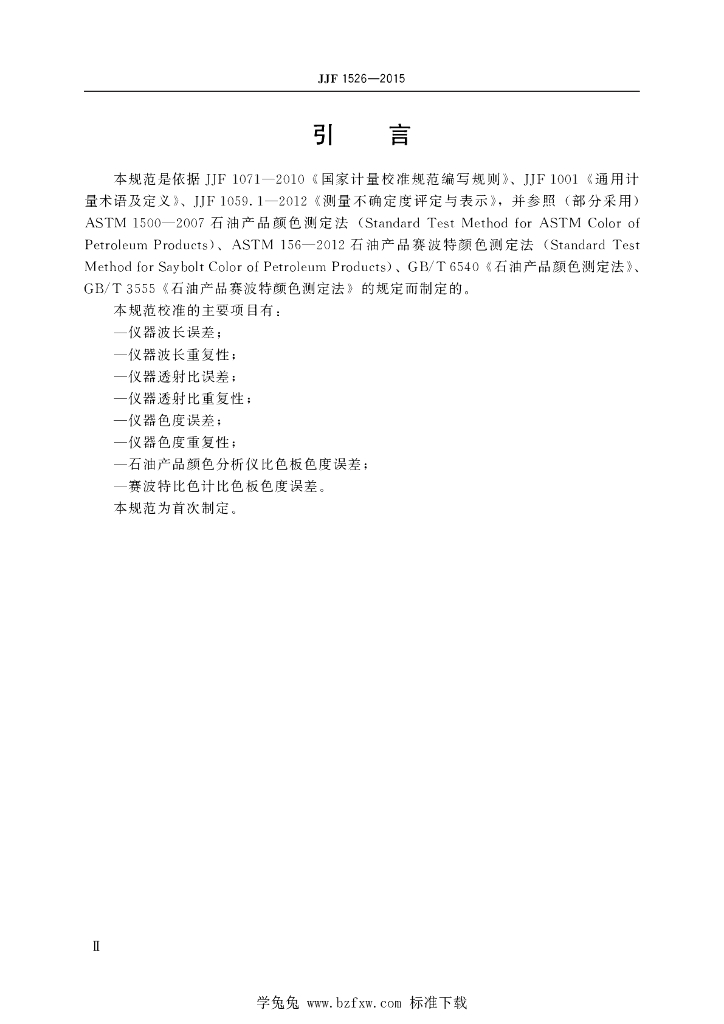 JJF 1526—2015

引　言

本规范是依据 JJF 1071—2010《国家计量校准规范编写规则》、JJF 1001《通用计量术语及定义》、JJF 1059.1—2012《测量不确定度评定与表示》，并参照（部分采用）ASTM 1500—2007 石油产品颜色测定法（Standard Test Method for ASTM Color of Petroleum Products）、ASTM 156—2012 石油产品赛波特颜色测定法（Standard Test Method for Saybolt Color of Petroleum Products）、GB/T 6540《石油产品颜色测定法》、GB/T 3555《石油产品赛波特颜色测定法》的规定而制定的。

本规范校准的主要项目有：

—仪器波长误差；

—仪器波长重复性；

—仪器透射比误差；

—仪器透射比重复性；

—仪器色度误差；

—仪器色度重复性；

—石油产品颜色分析仪比色板色度误差；

—赛波特比色计比色板色度误差。

本规范为首次制定。

Ⅱ

学兔兔 www.bzfxw.com 标准下载